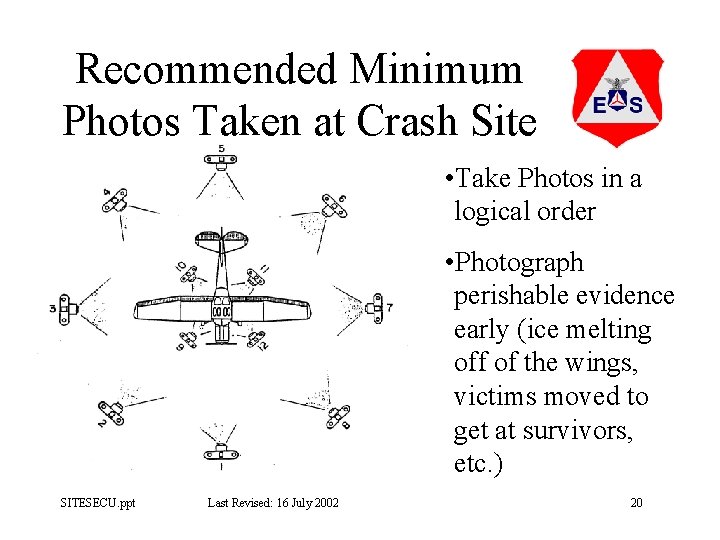 Recommended Minimum Photos Taken at Crash Site

E S

5
4
6
10
11
3
7
9
12
2
8
1

•Take Photos in a logical order

•Photograph perishable evidence early (ice melting off of the wings, victims moved to get at survivors, etc.)

SITESECU.ppt Last Revised: 16 July 2002 20